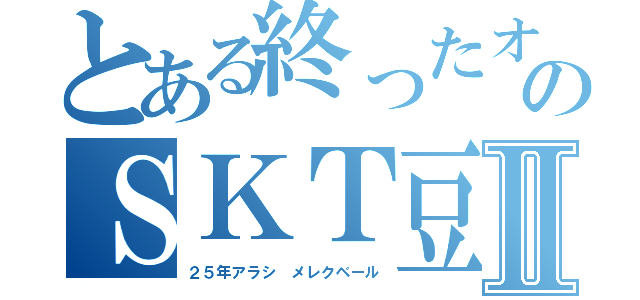 とある終ったオの
ＳＫＴ豆Ⅱ
２５年アラシ　メレクベール